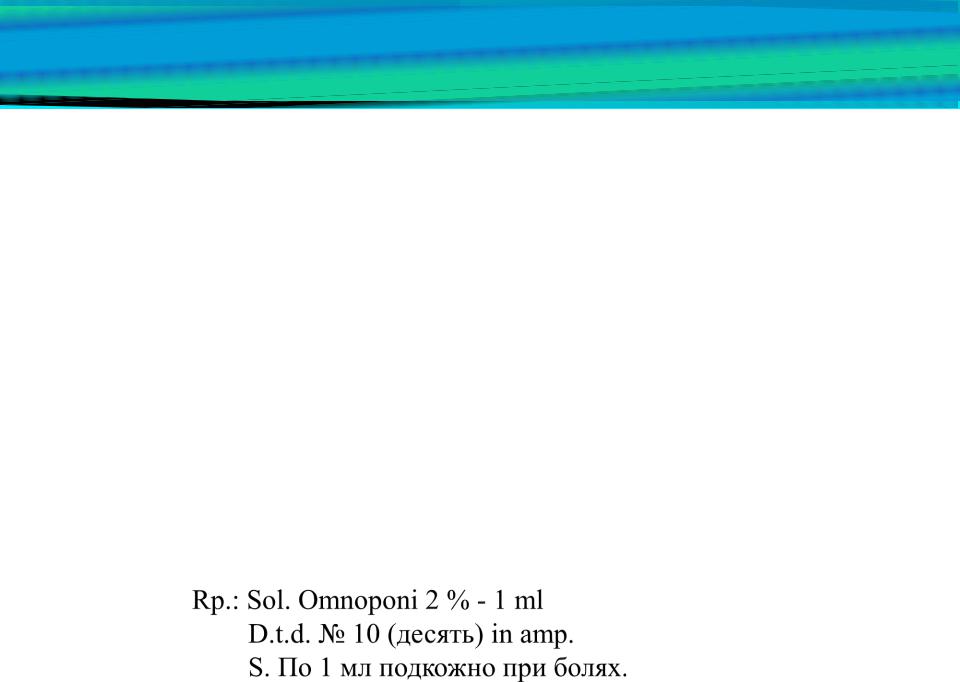 Rp.: Sol. Omnoponi 2 % - 1 ml
D.t.d. № 10 (десять) in amp.
S. По 1 мл подкожно при болях.